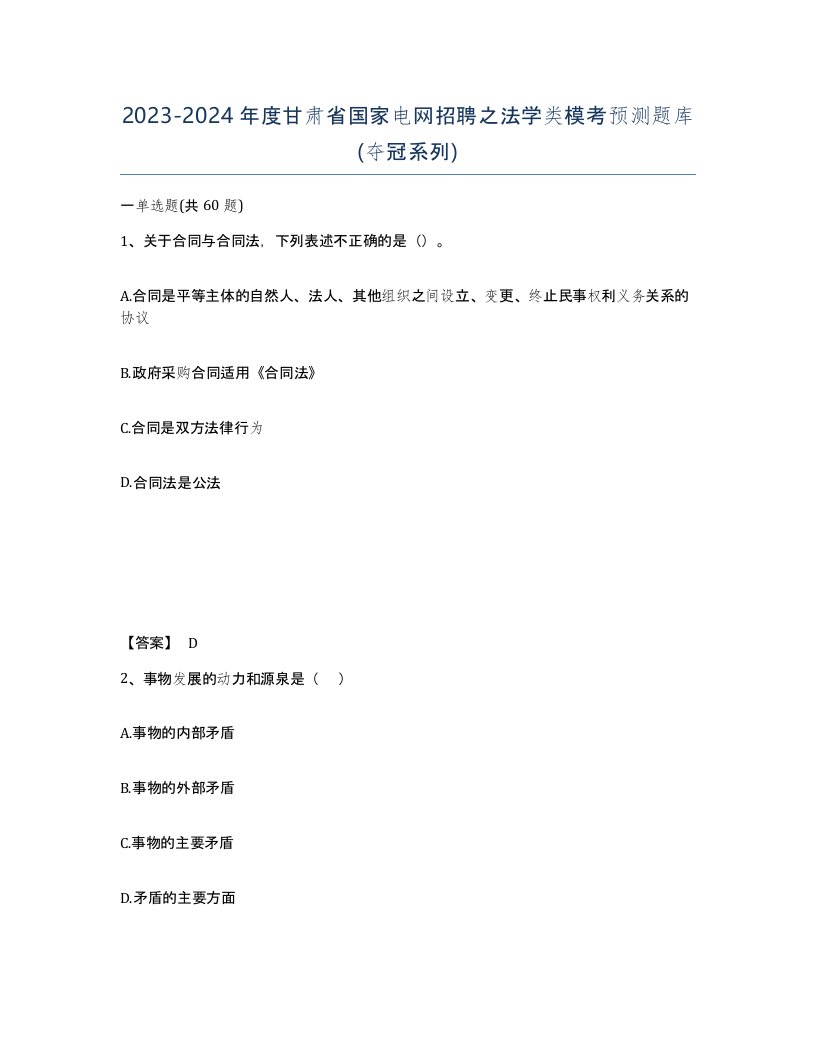 2023-2024年度甘肃省国家电网招聘之法学类模考预测题库(夺冠系列)

一单选题(共60题)

1、关于合同与合同法，下列表述不正确的是（）。

A.合同是平等主体的自然人、法人、其他组织之间设立、变更、终止民事权利义务关系的协议

B.政府采购合同适用《合同法》

C.合同是双方法律行为

D.合同法是公法

【答案】 D

2、事物发展的动力和源泉是（  ）

A.事物的内部矛盾

B.事物的外部矛盾

C.事物的主要矛盾

D.矛盾的主要方面